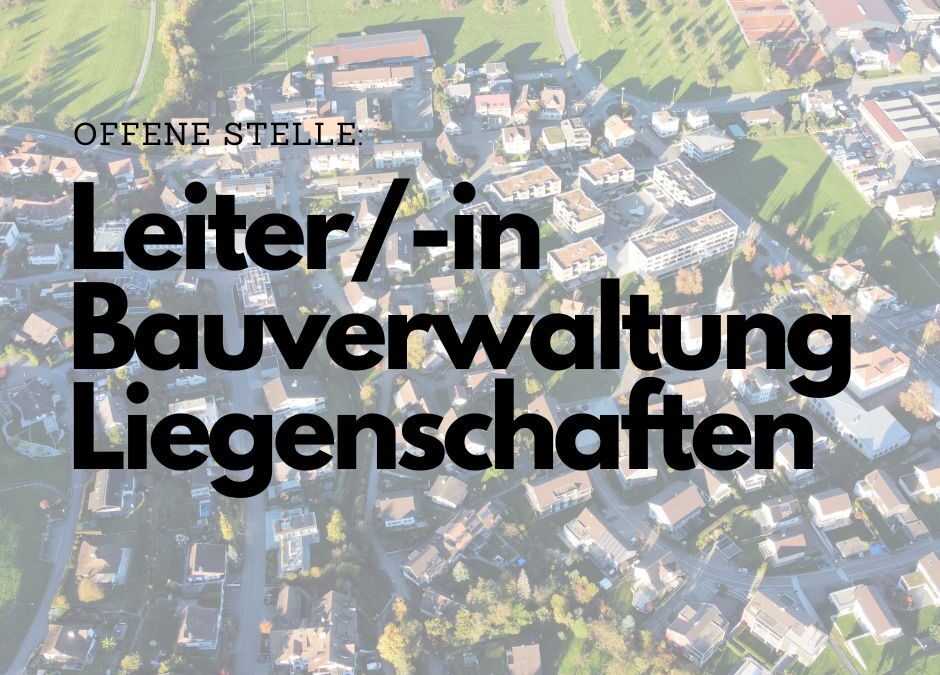 OFFENE STELLE:

Leiter/-in Bauverwaltung Liegenschaften